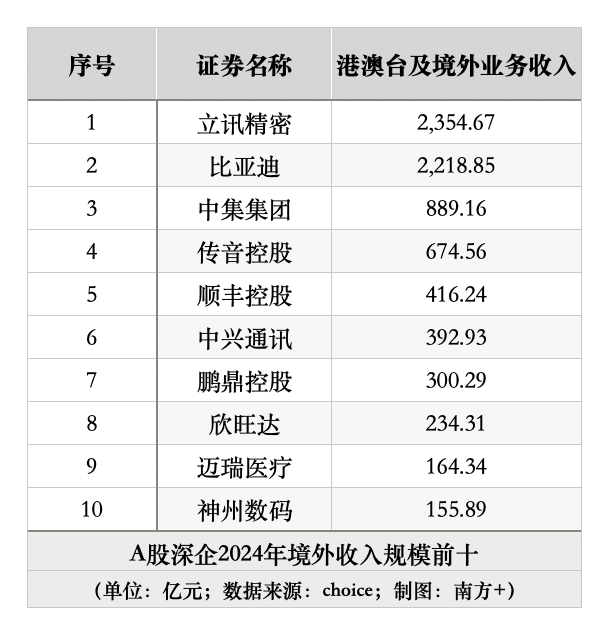 | 序号 | 证券名称 | 港澳台及境外业务收入 |
|---|---|---|
| 1 | 立讯精密 | 2,354.67 |
| 2 | 比亚迪 | 2,218.85 |
| 3 | 中集集团 | 889.16 |
| 4 | 传音控股 | 674.56 |
| 5 | 顺丰控股 | 416.24 |
| 6 | 中兴通讯 | 392.93 |
| 7 | 鹏鼎控股 | 300.29 |
| 8 | 欣旺达 | 234.31 |
| 9 | 迈瑞医疗 | 164.34 |
| 10 | 神州数码 | 155.89 |

A股深企2024年境外收入规模前十

（单位：亿元；数据来源：choice；制图：南方+）